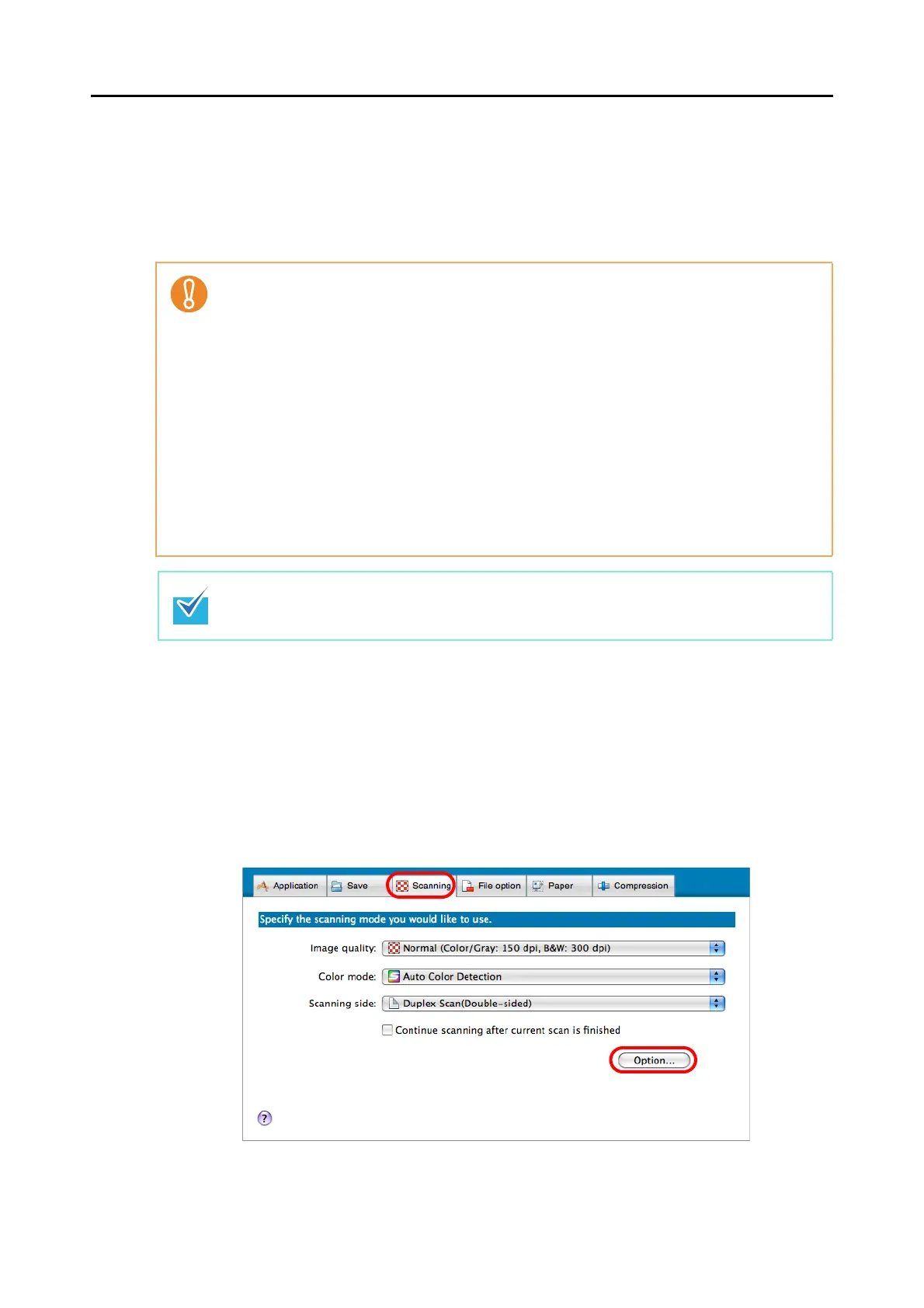 Application Save Scanning File option Paper Compression

Specify the scanning mode you would like to use.

Image quality: Normal (Color/Gray: 150 dpi, B&W: 300 dpi)

Color mode: Auto Color Detection

Scanning side: Duplex Scan(Double-sided)

Continue scanning after current scan is finished

Option...

?